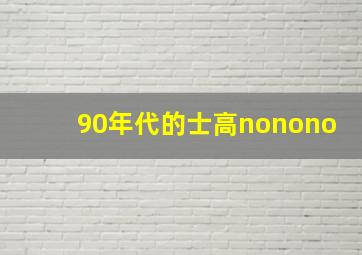 90年代的士高nonono